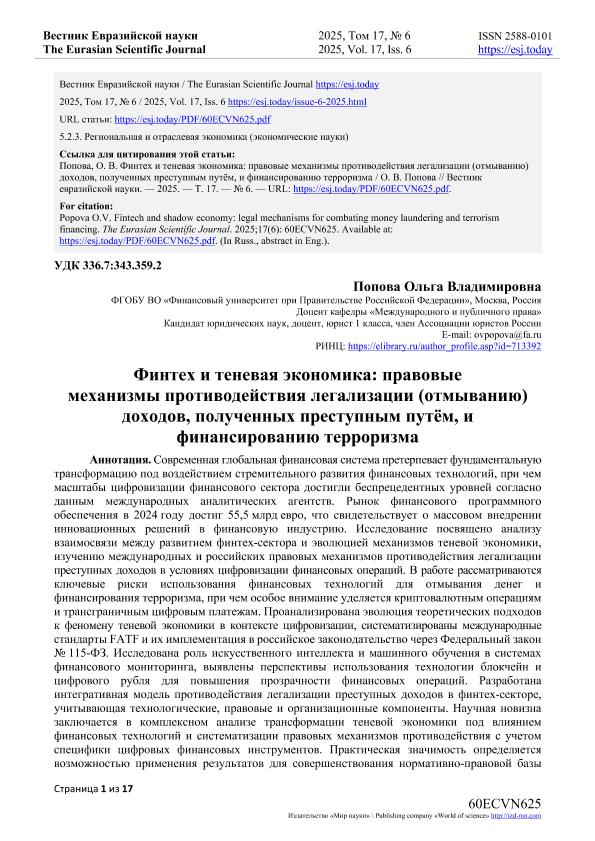 Вестник Евразийской науки
The Eurasian Scientific Journal

2025, Том 17, № 6
2025, Vol. 17, Iss. 6

ISSN 2588-0101
https://esj.today

Вестник Евразийской науки / The Eurasian Scientific Journal https://esj.today

2025, Том 17, № 6 / 2025, Vol. 17, Iss. 6 https://esj.today/issue-6-2025.html

URL статьи: https://esj.today/PDF/60ECVN625.pdf

5.2.3. Региональная и отраслевая экономика (экономические науки)

Ссылка для цитирования этой статьи:
Попова, О. В. Финтех и теневая экономика: правовые механизмы противодействия легализации (отмыванию) доходов, полученных преступным путём, и финансированию терроризма / О. В. Попова // Вестник евразийской науки. — 2025. — Т. 17. — № 6. — URL: https://esj.today/PDF/60ECVN625.pdf.

For citation:
Popova O.V. Fintech and shadow economy: legal mechanisms for combating money laundering and terrorism financing. The Eurasian Scientific Journal. 2025;17(6): 60ECVN625. Available at: https://esj.today/PDF/60ECVN625.pdf. (In Russ., abstract in Eng.).

УДК 336.7:343.359.2

Попова Ольга Владимировна
ФГОБУ ВО «Финансовый университет при Правительстве Российской Федерации», Москва, Россия
Доцент кафедры «Международного и публичного права»
Кандидат юридических наук, доцент, юрист 1 класса, член Ассоциации юристов России
E-mail: ovpopova@fa.ru
РИНЦ: https://elibrary.ru/author_profile.asp?id=713392

Финтех и теневая экономика: правовые механизмы противодействия легализации (отмыванию) доходов, полученных преступным путём, и финансированию терроризма

Аннотация. Современная глобальная финансовая система претерпевает фундаментальную трансформацию под воздействием стремительного развития финансовых технологий, при чем масштабы цифровизации финансового сектора достигли беспрецедентных уровней согласно данным международных аналитических агентств. Рынок финансового программного обеспечения в 2024 году достиг 55,5 млрд евро, что свидетельствует о массовом внедрении инновационных решений в финансовую индустрию. Исследование посвящено анализу взаимосвязи между развитием финтех-сектора и эволюцией механизмов теневой экономики, изучению международных и российских правовых механизмов противодействия легализации преступных доходов в условиях цифровизации финансовых операций. В работе рассматриваются ключевые риски использования финансовых технологий для отмывания денег и финансирования терроризма, при чем особое внимание уделяется криптовалютным операциям и трансграничным цифровым платежам. Проанализирована эволюция теоретических подходов к феномену теневой экономики в контексте цифровизации, систематизированы международные стандарты FATF и их имплементация в российское законодательство через Федеральный закон № 115-ФЗ. Исследована роль искусственного интеллекта и машинного обучения в системах финансового мониторинга, выявлены перспективы использования технологии блокчейн и цифрового рубля для повышения прозрачности финансовых операций. Разработана интегративная модель противодействия легализации преступных доходов в финтех-секторе, учитывающая технологические, правовые и организационные компоненты. Научная новизна заключается в комплексном анализе трансформации теневой экономики под влиянием финансовых технологий и систематизации правовых механизмов противодействия с учетом специфики цифровых финансовых инструментов. Практическая значимость определяется возможностью применения результатов для совершенствования нормативно-правовой базы

Страница 1 из 17

60ECVN625
Издательство «Мир науки» \ Publishing company «World of science» http://izd-mn.com